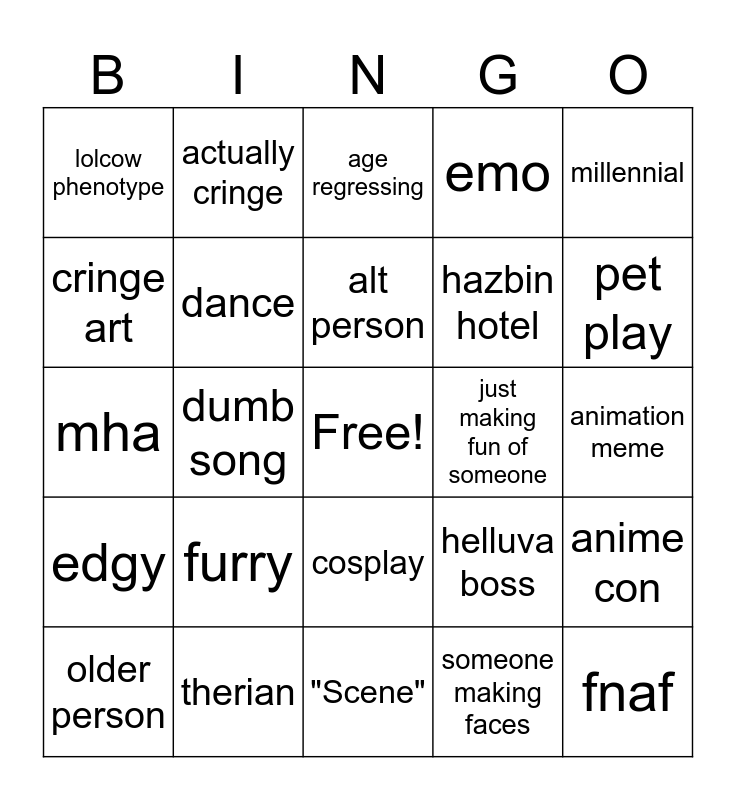 | B | I | N | G | O |
|---|---|---|---|---|
| lolcow phenotype | actually cringe | age regressing | emo | millennial |
| cringe art | dance | alt person | hazbin hotel | pet play |
| mha | dumb song | Free! | just making fun of someone | animation meme |
| edgy | furry | cosplay | helluva boss | anime con |
| older person | therian | "Scene" | someone making faces | fnaf |